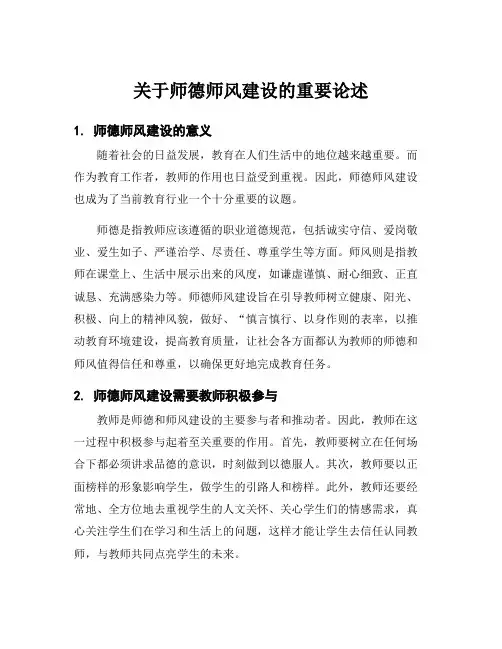 关于师德师风建设的重要论述

1. 师德师风建设的意义

随着社会的日益发展，教育在人们生活中的地位越来越重要。而作为教育工作者，教师的作用也日益受到重视。因此，师德师风建设也成为了当前教育行业一个十分重要的议题。

师德是指教师应该遵循的职业道德规范，包括诚实守信、爱岗敬业、爱生如子、严谨治学、尽责任、尊重学生等方面。师风则是指教师在课堂上、生活中展示出来的风度，如谦虚谨慎、耐心细致、正直诚恳、充满感染力等。师德师风建设旨在引导教师树立健康、阳光、积极、向上的精神风貌，做好、“慎言慎行、以身作则的表率，以推动教育环境建设，提高教育质量，让社会各方面都认为教师的师德和师风值得信任和尊重，以确保更好地完成教育任务。

2. 师德师风建设需要教师积极参与

教师是师德和师风建设的主要参与者和推动者。因此，教师在这一过程中积极参与起着至关重要的作用。首先，教师要树立在任何场合下都必须讲求品德的意识，时刻做到以德服人。其次，教师要以正面榜样的形象影响学生，做学生的引路人和榜样。此外，教师还要经常地、全方位地去重视学生的人文关怀、关心学生们的情感需求，真心关注学生们在学习和生活上的问题，这样才能让学生去信任认同教师，与教师共同点亮学生的未来。